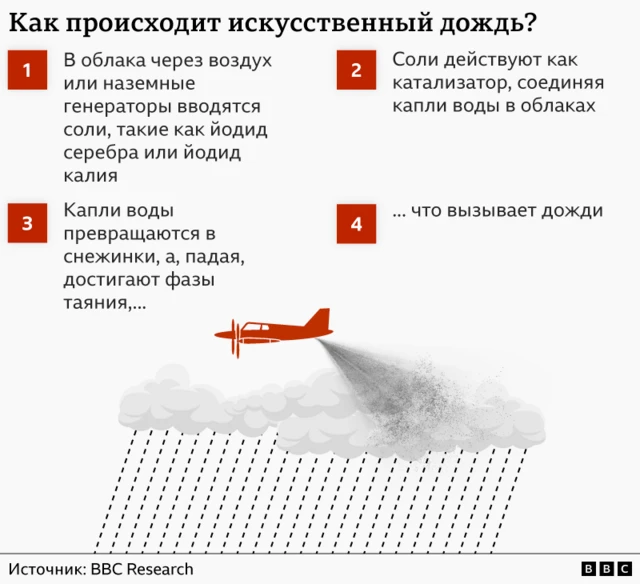 Как происходит искусственный дождь?

1

В облака через воздух или наземные генераторы вводятся соли, такие как йодид серебра или йодид калия

2

Соли действуют как катализатор, соединяя капли воды в облаках

3

Капли воды превращаются в снежинки, а, падая, достигают фазы таяния,...

4

... что вызывает дожди

Источник: BBC Research

BBC